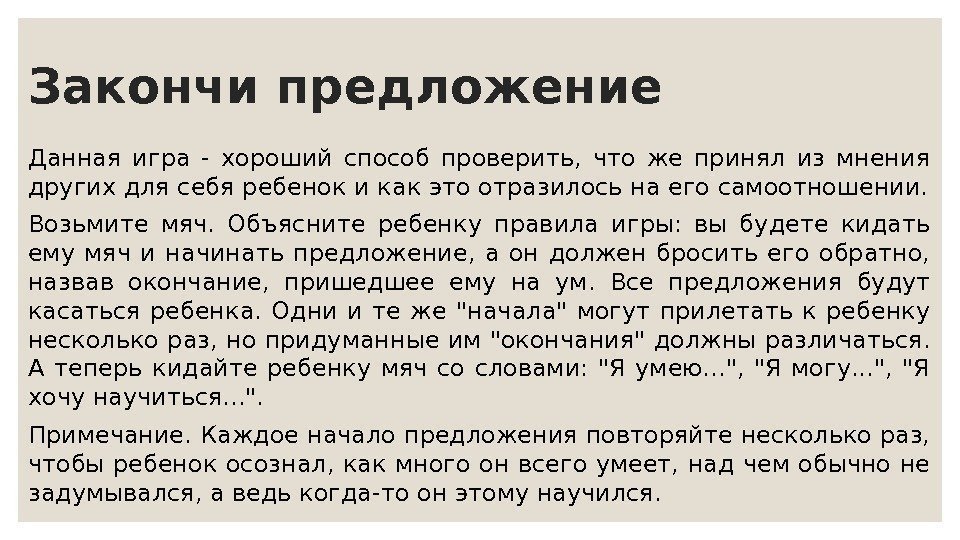 Закончи предложение

Данная игра - хороший способ проверить, что же принял из мнения других для себя ребенок и как это отразилось на его самоотношении.

Возьмите мяч. Объясните ребенку правила игры: вы будете кидать ему мяч и начинать предложение, а он должен бросить его обратно, назвав окончание, пришедшее ему на ум. Все предложения будут касаться ребенка. Одни и те же "начала" могут прилетать к ребенку несколько раз, но придуманные им "окончания" должны различаться. А теперь кидайте ребенку мяч со словами: "Я умею...", "Я могу...", "Я хочу научиться...".

Примечание. Каждое начало предложения повторяйте несколько раз, чтобы ребенок осознал, как много он всего умеет, над чем обычно не задумывался, а ведь когда-то он этому научился.